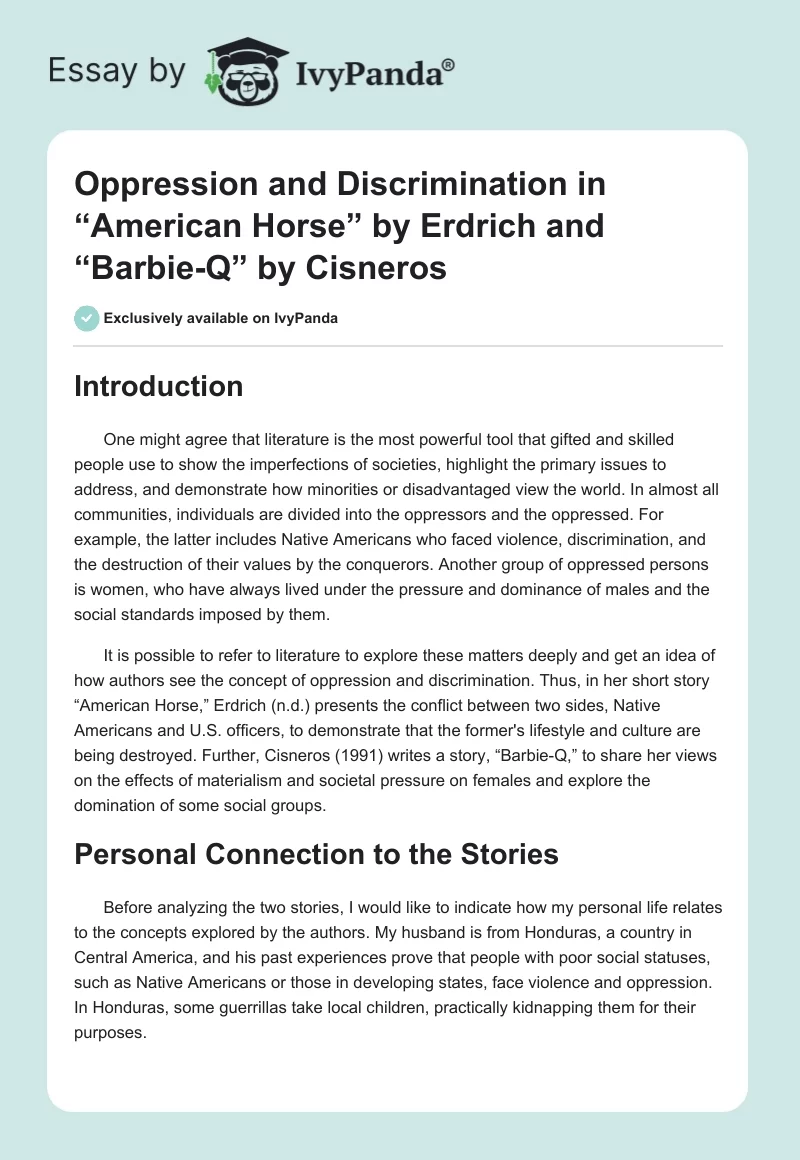 Essay by IvyPanda®

Oppression and Discrimination in “American Horse” by Erdrich and “Barbie-Q” by Cisneros

Exclusively available on IvyPanda

Introduction

One might agree that literature is the most powerful tool that gifted and skilled people use to show the imperfections of societies, highlight the primary issues to address, and demonstrate how minorities or disadvantaged view the world. In almost all communities, individuals are divided into the oppressors and the oppressed. For example, the latter includes Native Americans who faced violence, discrimination, and the destruction of their values by the conquerors. Another group of oppressed persons is women, who have always lived under the pressure and dominance of males and the social standards imposed by them.

It is possible to refer to literature to explore these matters deeply and get an idea of how authors see the concept of oppression and discrimination. Thus, in her short story “American Horse,” Erdrich (n.d.) presents the conflict between two sides, Native Americans and U.S. officers, to demonstrate that the former's lifestyle and culture are being destroyed. Further, Cisneros (1991) writes a story, “Barbie-Q,” to share her views on the effects of materialism and societal pressure on females and explore the domination of some social groups.

Personal Connection to the Stories

Before analyzing the two stories, I would like to indicate how my personal life relates to the concepts explored by the authors. My husband is from Honduras, a country in Central America, and his past experiences prove that people with poor social statuses, such as Native Americans or those in developing states, face violence and oppression. In Honduras, some guerrillas take local children, practically kidnapping them for their purposes.